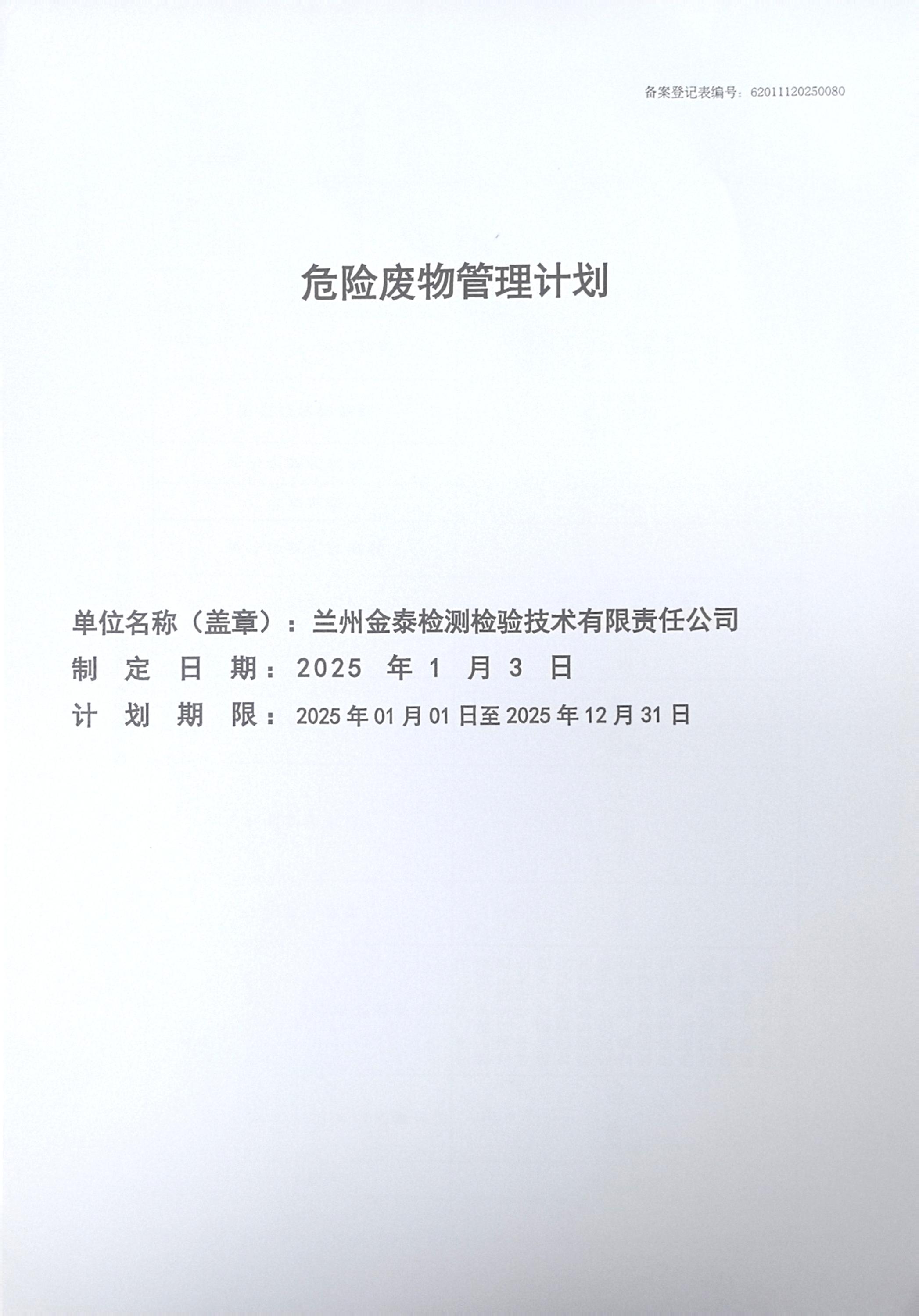 备案登记表编号：62011120250080

危险废物管理计划

单位名称（盖章）：兰州金泰检测检验技术有限责任公司

制定日期：2025年1月3日

计划期限：2025年01月01日至2025年12月31日